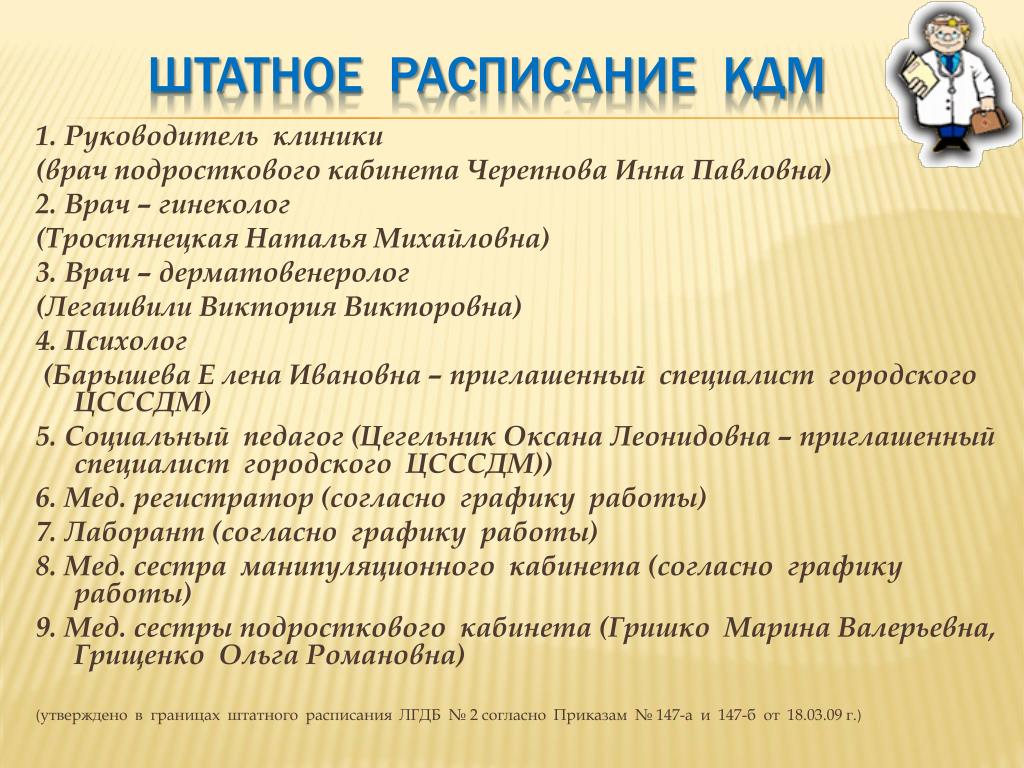 ШТАТНОЕ РАСПИСАНИЕ КДМ

1. Руководитель клиники
(врач подросткового кабинета Черепнова Инна Павловна)
2. Врач – гинеколог
(Тростянецкая Наталья Михайловна)
3. Врач – дерматовенеролог
(Легашвили Виктория Викторовна)
4. Психолог
(Барышева Е лена Ивановна – приглашенный специалист городского ЦСССДМ)
5. Социальный педагог (Цегельник Оксана Леонидовна – приглашенный специалист городского ЦСССДМ))
6. Мед. регистратор (согласно графику работы)
7. Лаборант (согласно графику работы)
8. Мед. сестра манипуляционного кабинета (согласно графику работы)
9. Мед. сестры подросткового кабинета (Гришко Марина Валерьевна, Грищенко Ольга Романовна)

(утверждено в границах штатного расписания ЛГДБ № 2 согласно Приказам № 147-а и 147-б от 18.03.09 г.)